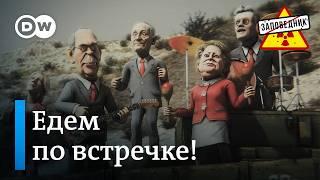 DW

ЗАПОВЕДНИК

Едем
по встречке!